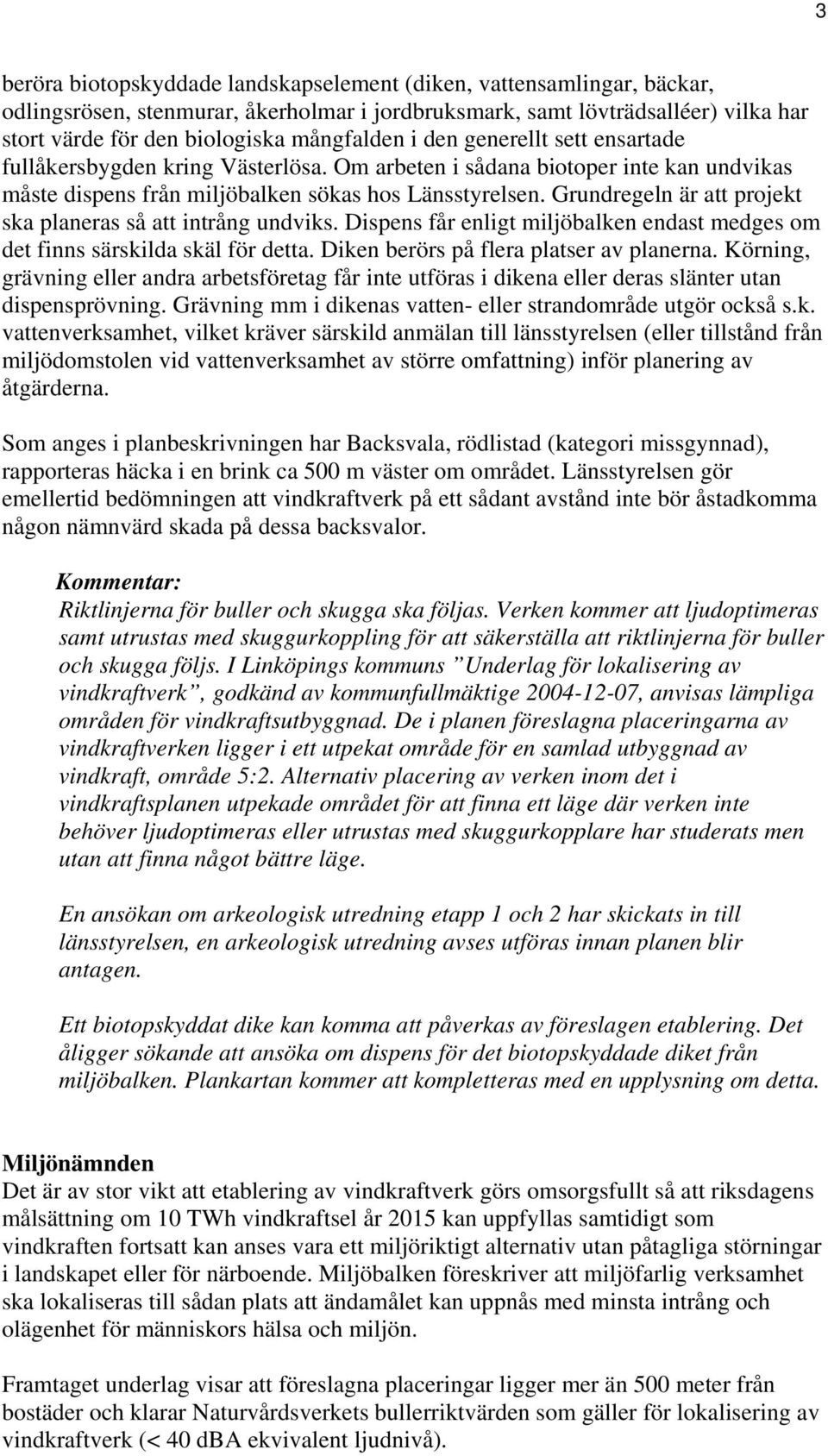 3

beröra biotopskyddade landskapselement (diken, vattensamlingar, bäckar, odlingsrösen, stenmurar, åkerholmar i jordbruksmark, samt lövträdsalléer) vilka har stort värde för den biologiska mångfalden i den generellt sett ensartade fullåkersbygden kring Västerlösa. Om arbeten i sådana biotoper inte kan undvikas måste dispens från miljöbalken sökas hos Länsstyrelsen. Grundregeln är att projekt ska planeras så att intrång undviks. Dispens får enligt miljöbalken endast medges om det finns särskilda skäl för detta. Diken berörs på flera platser av planerna. Körning, grävning eller andra arbetsföretag får inte utföras i dikena eller deras slänter utan dispensprövning. Grävning mm i dikenas vatten- eller strandområde utgör också s.k. vattenverksamhet, vilket kräver särskild anmälan till länsstyrelsen (eller tillstånd från miljödomstolen vid vattenverksamhet av större omfattning) inför planering av åtgärderna.

Som anges i planbeskrivningen har Backsvala, rödlistad (kategori missgynnad), rapporteras häcka i en brink ca 500 m väster om området. Länsstyrelsen gör emellertid bedömningen att vindkraftverk på ett sådant avstånd inte bör åstadkomma någon nämnvärd skada på dessa backsvalor.

Kommentar:
Riktlinjerna för buller och skugga ska följas. Verken kommer att ljudoptimeras samt utrustas med skuggurkoppling för att säkerställa att riktlinjerna för buller och skugga följs. I Linköpings kommuns ”Underlag för lokalisering av vindkraftverk”, godkänd av kommunfullmäktige 2004-12-07, anvisas lämpliga områden för vindkraftsutbyggnad. De i planen föreslagna placeringarna av vindkraftverken ligger i ett utpekat område för en samlad utbyggnad av vindkraft, område 5:2. Alternativ placering av verken inom det i vindkraftsplanen utpekade området för att finna ett läge där verken inte behöver ljudoptimeras eller utrustas med skuggurkopplare har studerats men utan att finna något bättre läge.

En ansökan om arkeologisk utredning etapp 1 och 2 har skickats in till länsstyrelsen, en arkeologisk utredning avses utföras innan planen blir antagen.

Ett biotopskyddat dike kan komma att påverkas av föreslagen etablering. Det åligger sökande att ansöka om dispens för det biotopskyddade diket från miljöbalken. Plankartan kommer att kompletteras med en upplysning om detta.

Miljönämnden
Det är av stor vikt att etablering av vindkraftverk görs omsorgsfullt så att riksdagens målsättning om 10 TWh vindkraftsel år 2015 kan uppfyllas samtidigt som vindkraften fortsatt kan anses vara ett miljöriktigt alternativ utan påtagliga störningar i landskapet eller för närboende. Miljöbalken föreskriver att miljöfarlig verksamhet ska lokaliseras till sådan plats att ändamålet kan uppnås med minsta intrång och olägenhet för människors hälsa och miljön.

Framtaget underlag visar att föreslagna placeringar ligger mer än 500 meter från bostäder och klarar Naturvårdsverkets bullerriktvärden som gäller för lokalisering av vindkraftverk (< 40 dBA ekvivalent ljudnivå).